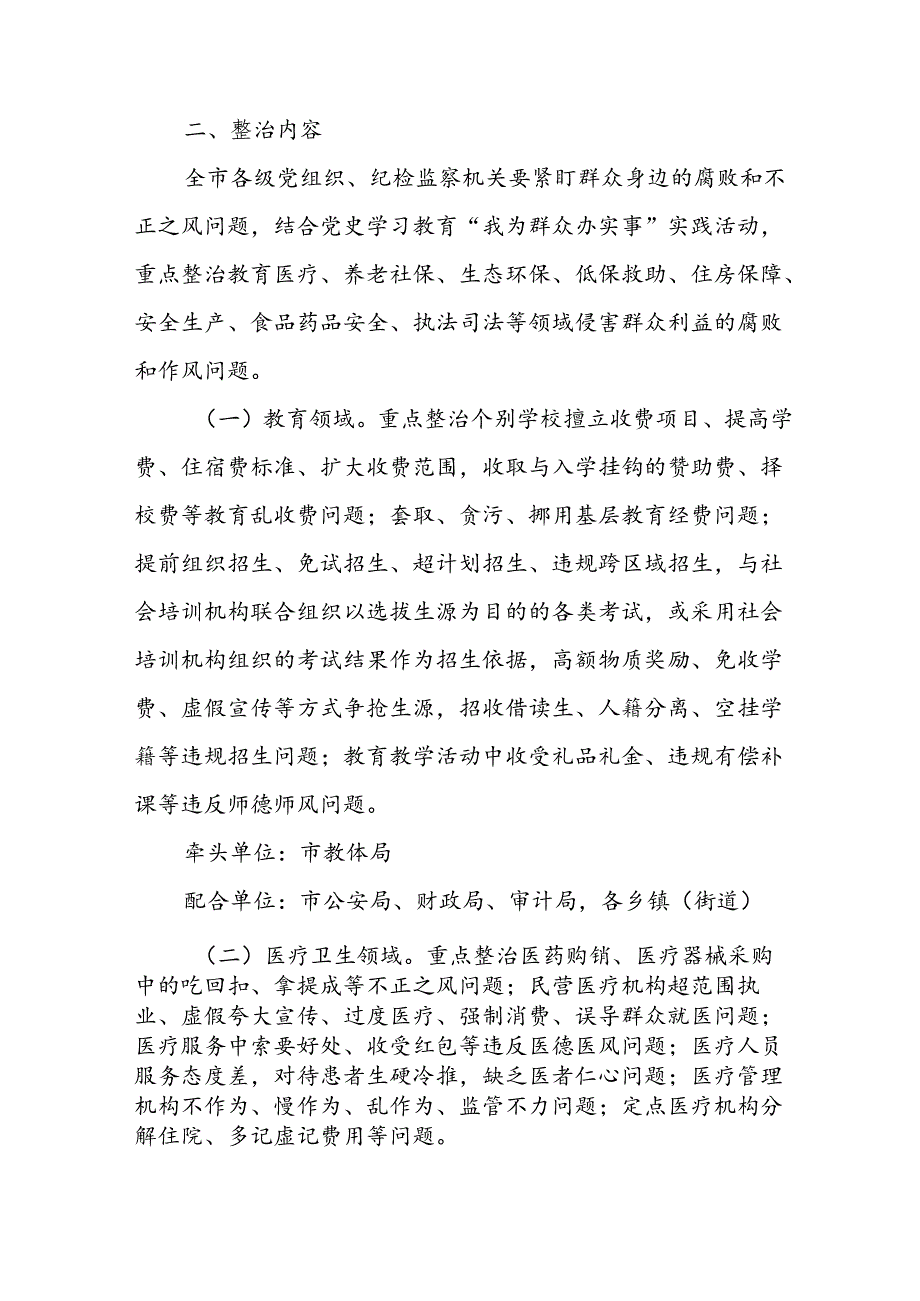 二、整治内容

全市各级党组织、纪检监察机关要紧盯群众身边的腐败和不正之风问题，结合党史学习教育“我为群众办实事”实践活动，重点整治教育医疗、养老社保、生态环保、低保救助、住房保障、安全生产、食品药品安全、执法司法等领域侵害群众利益的腐败和作风问题。

（一）教育领域。重点整治个别学校擅立收费项目、提高学费、住宿费标准、扩大收费范围，收取与入学挂钩的赞助费、择校费等教育乱收费问题；套取、贪污、挪用基层教育经费问题；提前组织招生、免试招生、超计划招生、违规跨区域招生，与社会培训机构联合组织以选拔生源为目的的各类考试，或采用社会培训机构组织的考试结果作为招生依据，高额物质奖励、免收学费、虚假宣传等方式争抢生源，招收借读生、人籍分离、空挂学籍等违规招生问题；教育教学活动中收受礼品礼金、违规有偿补课等违反师德师风问题。

牵头单位：市教体局

配合单位：市公安局、财政局、审计局，各乡镇（街道）

（二）医疗卫生领域。重点整治医药购销、医疗器械采购中的吃回扣、拿提成等不正之风问题；民营医疗机构超范围执业、虚假夸大宣传、过度医疗、强制消费、误导群众就医问题；医疗服务中索要好处、收受红包等违反医德医风问题；医疗人员服务态度差，对待患者生硬冷推，缺乏医者仁心问题；医疗管理机构不作为、慢作为、乱作为、监管不力问题；定点医疗机构分解住院、多记虚记费用等问题。